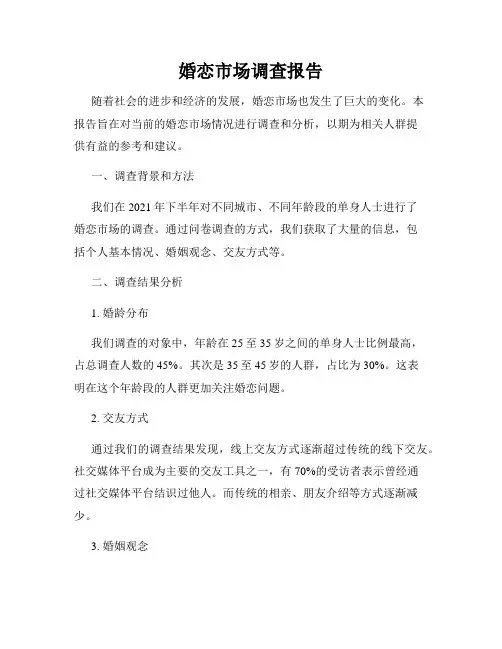 婚恋市场调查报告

随着社会的进步和经济的发展，婚恋市场也发生了巨大的变化。本报告旨在对当前的婚恋市场情况进行调查和分析，以期为相关人群提供有益的参考和建议。

一、调查背景和方法

我们在 2021 年下半年对不同城市、不同年龄段的单身人士进行了婚恋市场的调查。通过问卷调查的方式，我们获取了大量的信息，包括个人基本情况、婚姻观念、交友方式等。

二、调查结果分析

1. 婚龄分布

我们调查的对象中，年龄在 25 至 35 岁之间的单身人士比例最高，占总调查人数的 45%。其次是 35 至 45 岁的人群，占比为 30%。这表明在这个年龄段的人群更加关注婚恋问题。

2. 交友方式

通过我们的调查结果发现，线上交友方式逐渐超过传统的线下交友。社交媒体平台成为主要的交友工具之一，有 70%的受访者表示曾经通过社交媒体平台结识过他人。而传统的相亲、朋友介绍等方式逐渐减少。

3. 婚姻观念